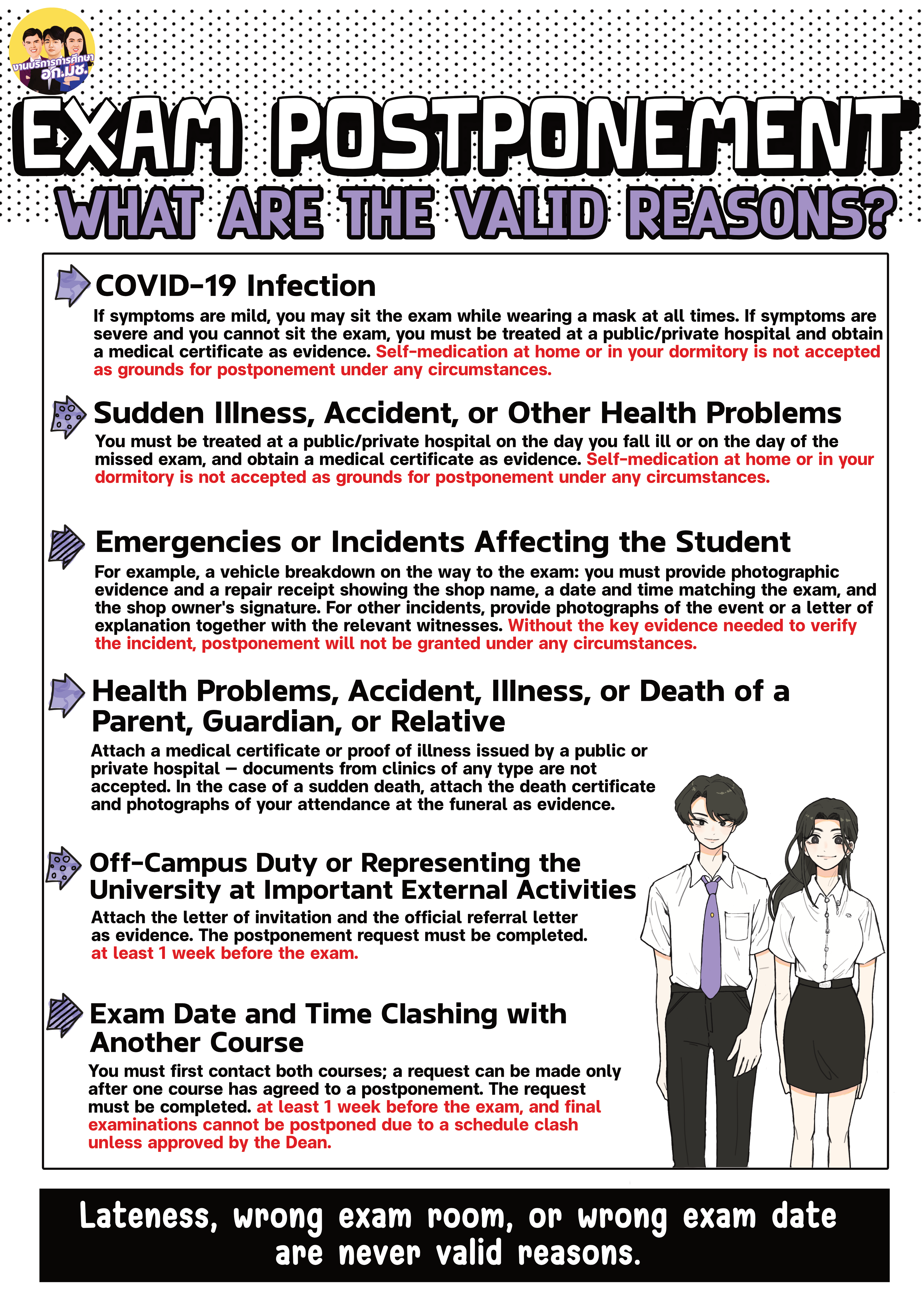 งานบริการการศึกษา อก.มช.

EXAM POSTPONEMENT

WHAT ARE THE VALID REASONS?

COVID-19 Infection

If symptoms are mild, you may sit the exam while wearing a mask at all times. If symptoms are severe and you cannot sit the exam, you must be treated at a public/private hospital and obtain a medical certificate as evidence. Self-medication at home or in your dormitory is not accepted as grounds for postponement under any circumstances.

Sudden Illness, Accident, or Other Health Problems

You must be treated at a public/private hospital on the day you fall ill or on the day of the missed exam, and obtain a medical certificate as evidence. Self-medication at home or in your dormitory is not accepted as grounds for postponement under any circumstances.

Emergencies or Incidents Affecting the Student

For example, a vehicle breakdown on the way to the exam: you must provide photographic evidence and a repair receipt showing the shop name, a date and time matching the exam, and the shop owner's signature. For other incidents, provide photographs of the event or a letter of explanation together with the relevant witnesses. Without the key evidence needed to verify the incident, postponement will not be granted under any circumstances.

Health Problems, Accident, Illness, or Death of a Parent, Guardian, or Relative

Attach a medical certificate or proof of illness issued by a public or private hospital – documents from clinics of any type are not accepted. In the case of a sudden death, attach the death certificate and photographs of your attendance at the funeral as evidence.

Off-Campus Duty or Representing the University at Important External Activities

Attach the letter of invitation and the official referral letter as evidence. The postponement request must be completed. at least 1 week before the exam.

Exam Date and Time Clashing with Another Course

You must first contact both courses; a request can be made only after one course has agreed to a postponement. The request must be completed. at least 1 week before the exam, and final examinations cannot be postponed due to a schedule clash unless approved by the Dean.

Lateness, wrong exam room, or wrong exam date are never valid reasons.